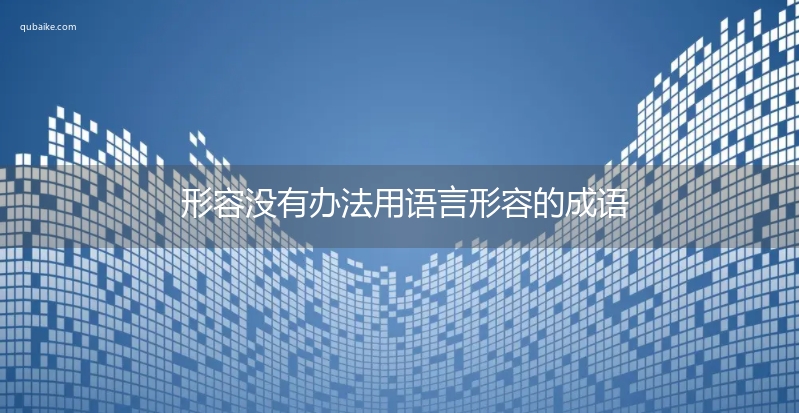 qubaike.com

形容没有办法用语言形容的成语